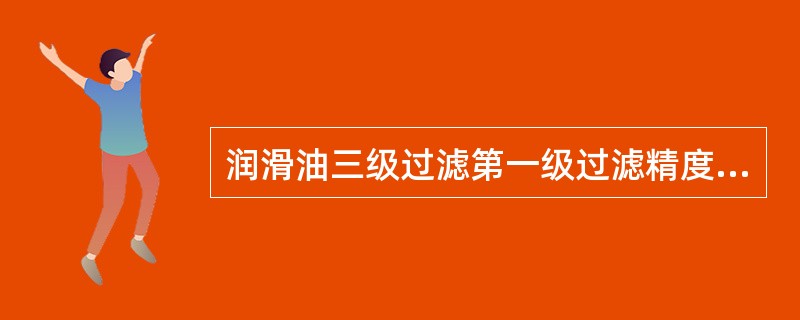 润滑油三级过滤第一级过滤精度...